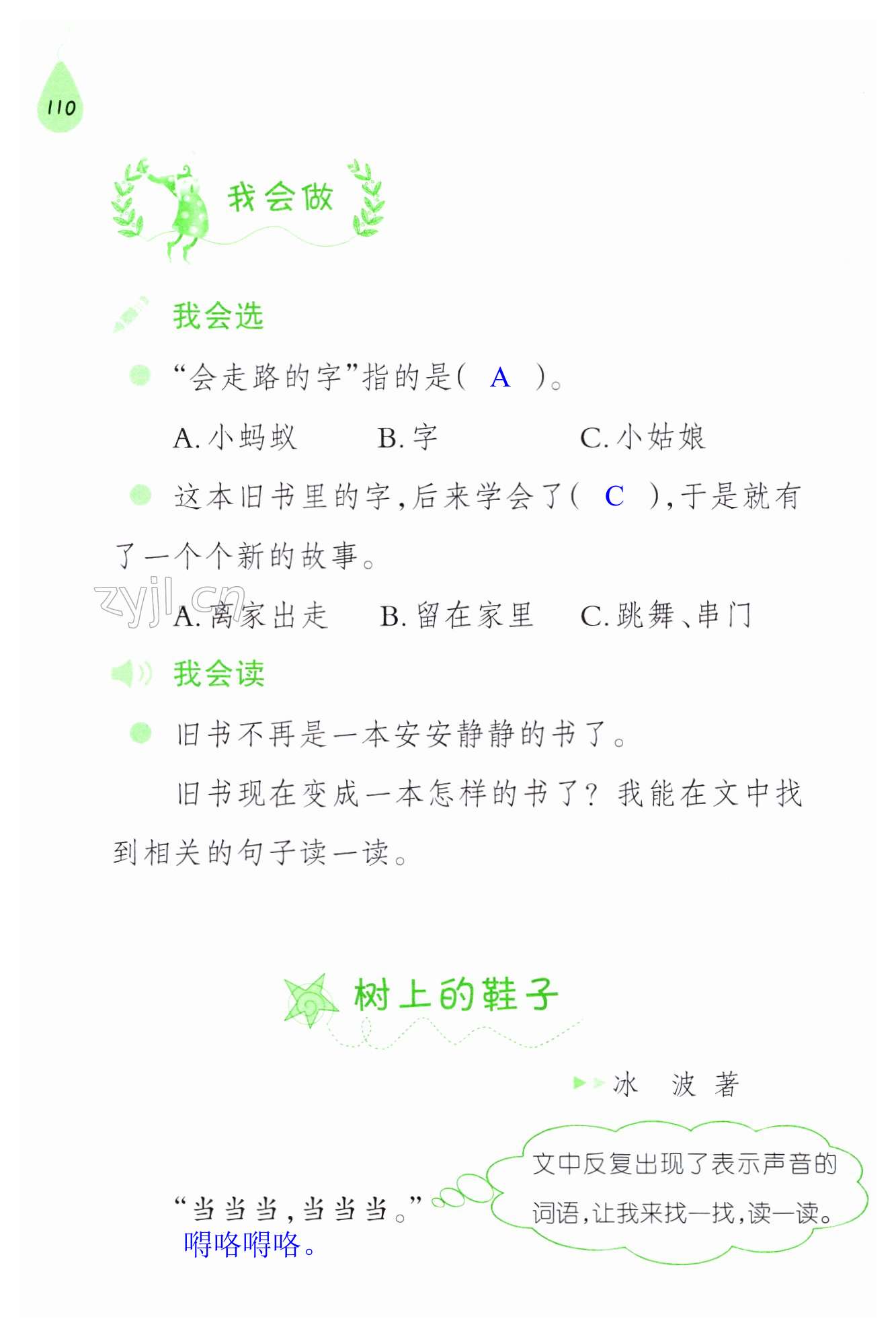 110

我会做

我会选

“会走路的字”指的是( A )。

A. 小蚂蚁　B. 字　C. 小姑娘

这本旧书里的字，后来学会了( C )，于是就有了一个个新的故事。

zyjl.cn

A. 离家出走　B. 留在家里　C. 跳舞、串门

我会读

旧书不再是一本安安静静的书了。

旧书现在变成一本怎样的书了？我能在文中找到相关的句子读一读。

树上的鞋子

冰　波　著

文中反复出现了表示声音的词语，让我来找一找，读一读。

“当当当，当当当。”
嘚咯嘚咯。